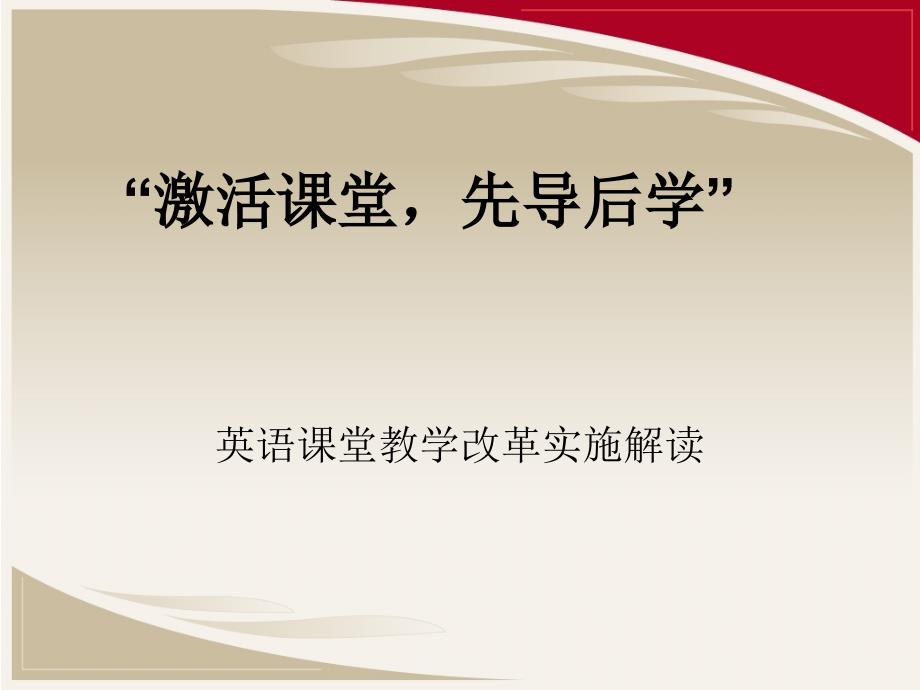 “激活课堂，先导后学”

英语课堂教学改革实施解读